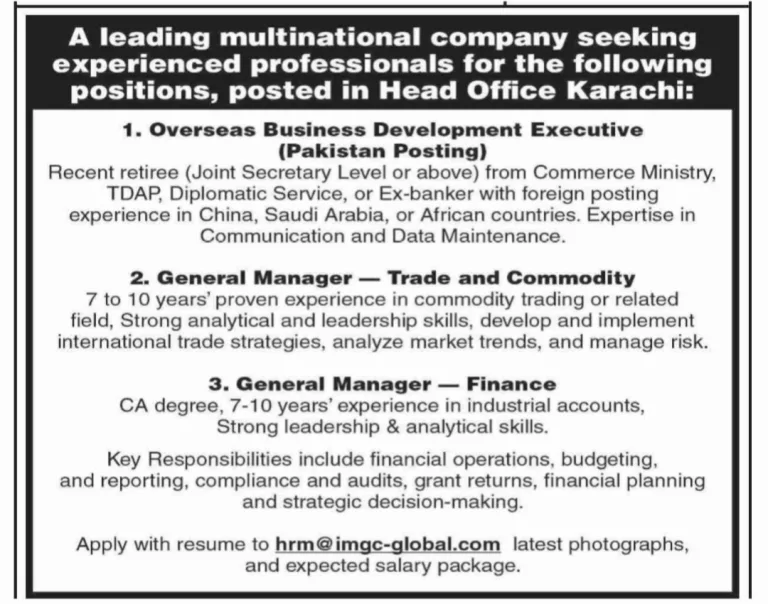 A leading multinational company seeking experienced professionals for the following positions, posted in Head Office Karachi:

1. Overseas Business Development Executive (Pakistan Posting)
Recent retiree (Joint Secretary Level or above) from Commerce Ministry, TDAP, Diplomatic Service, or Ex-banker with foreign posting experience in China, Saudi Arabia, or African countries. Expertise in Communication and Data Maintenance.

2. General Manager — Trade and Commodity
7 to 10 years' proven experience in commodity trading or related field, Strong analytical and leadership skills, develop and implement international trade strategies, analyze market trends, and manage risk.

3. General Manager — Finance
CA degree, 7-10 years' experience in industrial accounts, Strong leadership & analytical skills.

Key Responsibilities include financial operations, budgeting, and reporting, compliance and audits, grant returns, financial planning and strategic decision-making.

Apply with resume to hrm@imgc-global.com latest photographs, and expected salary package.